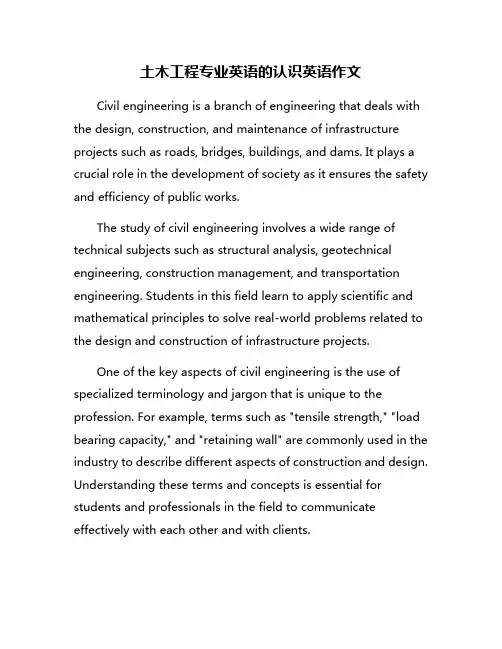 土木工程专业英语的认识英语作文

Civil engineering is a branch of engineering that deals with the design, construction, and maintenance of infrastructure projects such as roads, bridges, buildings, and dams. It plays a crucial role in the development of society as it ensures the safety and efficiency of public works.

The study of civil engineering involves a wide range of technical subjects such as structural analysis, geotechnical engineering, construction management, and transportation engineering. Students in this field learn to apply scientific and mathematical principles to solve real-world problems related to the design and construction of infrastructure projects.

One of the key aspects of civil engineering is the use of specialized terminology and jargon that is unique to the profession. For example, terms such as "tensile strength," "load bearing capacity," and "retaining wall" are commonly used in the industry to describe different aspects of construction and design. Understanding these terms and concepts is essential for students and professionals in the field to communicate effectively with each other and with clients.